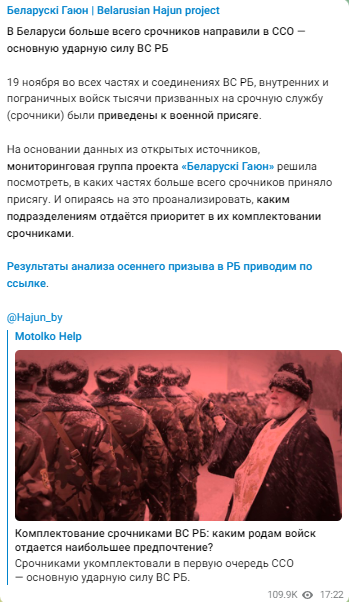 Беларускі Гаюн | Belarusian Hajun project

В Беларуси больше всего срочников направили в ССО — основную ударную силу ВС РБ

19 ноября во всех частях и соединениях ВС РБ, внутренних и пограничных войск тысячи призванных на срочную службу (срочники) были приведены к военной присяге.

На основании данных из открытых источников, мониторинговая группа проекта «Беларускі Гаюн» решила посмотреть, в каких частях больше всего срочников приняло присягу. И опираясь на это проанализировать, каким подразделениям отдаётся приоритет в их комплектовании срочниками.

Результаты анализа осеннего призыва в РБ приводим по ссылке.

@Hajun_by

Motolko Help

Комплектование срочниками ВС РБ: каким родам войск отдается наибольшее предпочтение?

Срочниками укомплектовали в первую очередь ССО — основную ударную силу ВС РБ.

109.9K 17:22